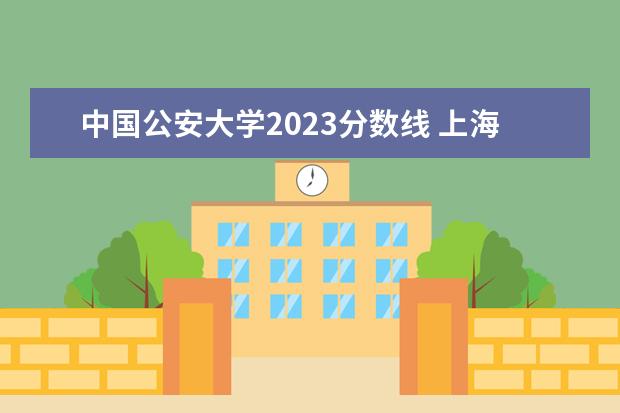 中国公安大学2023分数线 上海